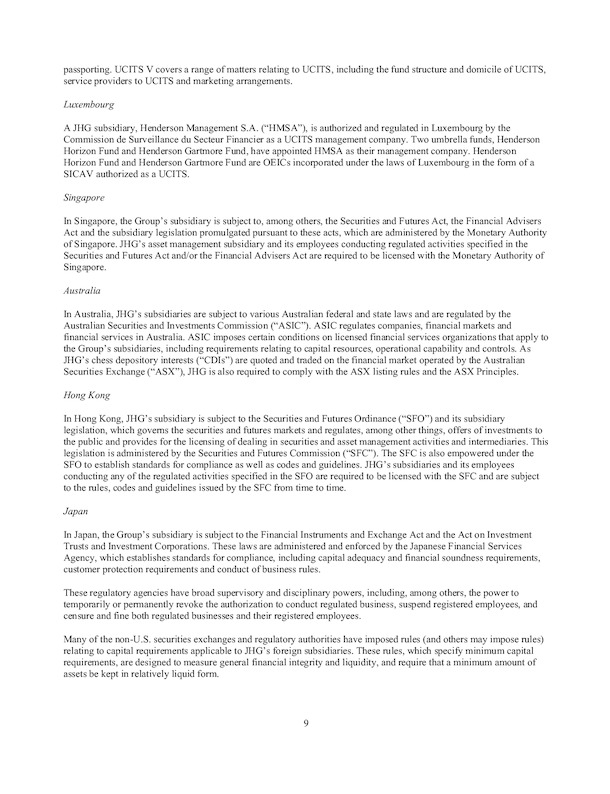 passporting. UCITS V covers a range of matters relating to UCITS, including the fund structure and domicile of UCITS, service providers to UCITS and marketing arrangements.

Luxembourg

A JHG subsidiary, Henderson Management S.A. ("HMSA"), is authorized and regulated in Luxembourg by the Commission de Surveillance du Secteur Financier as a UCITS management company. Two umbrella funds, Henderson Horizon Fund and Henderson Gartmore Fund, have appointed HMSA as their management company. Henderson Horizon Fund and Henderson Gartmore Fund are OEICs incorporated under the laws of Luxembourg in the form of a SICAV authorized as a UCITS.

Singapore

In Singapore, the Group's subsidiary is subject to, among others, the Securities and Futures Act, the Financial Advisers Act and the subsidiary legislation promulgated pursuant to these acts, which are administered by the Monetary Authority of Singapore. JHG's asset management subsidiary and its employees conducting regulated activities specified in the Securities and Futures Act and/or the Financial Advisers Act are required to be licensed with the Monetary Authority of Singapore.

Australia

In Australia, JHG's subsidiaries are subject to various Australian federal and state laws and are regulated by the Australian Securities and Investments Commission ("ASIC"). ASIC regulates companies, financial markets and financial services in Australia. ASIC imposes certain conditions on licensed financial services organizations that apply to the Group's subsidiaries, including requirements relating to capital resources, operational capability and controls. As JHG's chess depository interests ("CDIs") are quoted and traded on the financial market operated by the Australian Securities Exchange ("ASX"), JHG is also required to comply with the ASX listing rules and the ASX Principles.

Hong Kong

In Hong Kong, JHG's subsidiary is subject to the Securities and Futures Ordinance ("SFO") and its subsidiary legislation, which governs the securities and futures markets and regulates, among other things, offers of investments to the public and provides for the licensing of dealing in securities and asset management activities and intermediaries. This legislation is administered by the Securities and Futures Commission ("SFC"). The SFC is also empowered under the SFO to establish standards for compliance as well as codes and guidelines. JHG's subsidiaries and its employees conducting any of the regulated activities specified in the SFO are required to be licensed with the SFC and are subject to the rules, codes and guidelines issued by the SFC from time to time.

Japan

In Japan, the Group's subsidiary is subject to the Financial Instruments and Exchange Act and the Act on Investment Trusts and Investment Corporations. These laws are administered and enforced by the Japanese Financial Services Agency, which establishes standards for compliance, including capital adequacy and financial soundness requirements, customer protection requirements and conduct of business rules.

These regulatory agencies have broad supervisory and disciplinary powers, including, among others, the power to temporarily or permanently revoke the authorization to conduct regulated business, suspend registered employees, and censure and fine both regulated businesses and their registered employees.

Many of the non-U.S. securities exchanges and regulatory authorities have imposed rules (and others may impose rules) relating to capital requirements applicable to JHG's foreign subsidiaries. These rules, which specify minimum capital requirements, are designed to measure general financial integrity and liquidity, and require that a minimum amount of assets be kept in relatively liquid form.

9